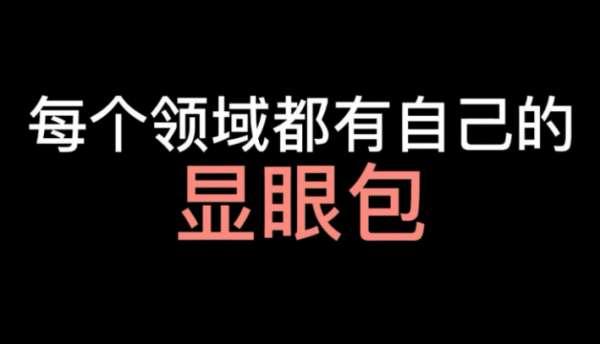 每个领域都有自己的
显眼包